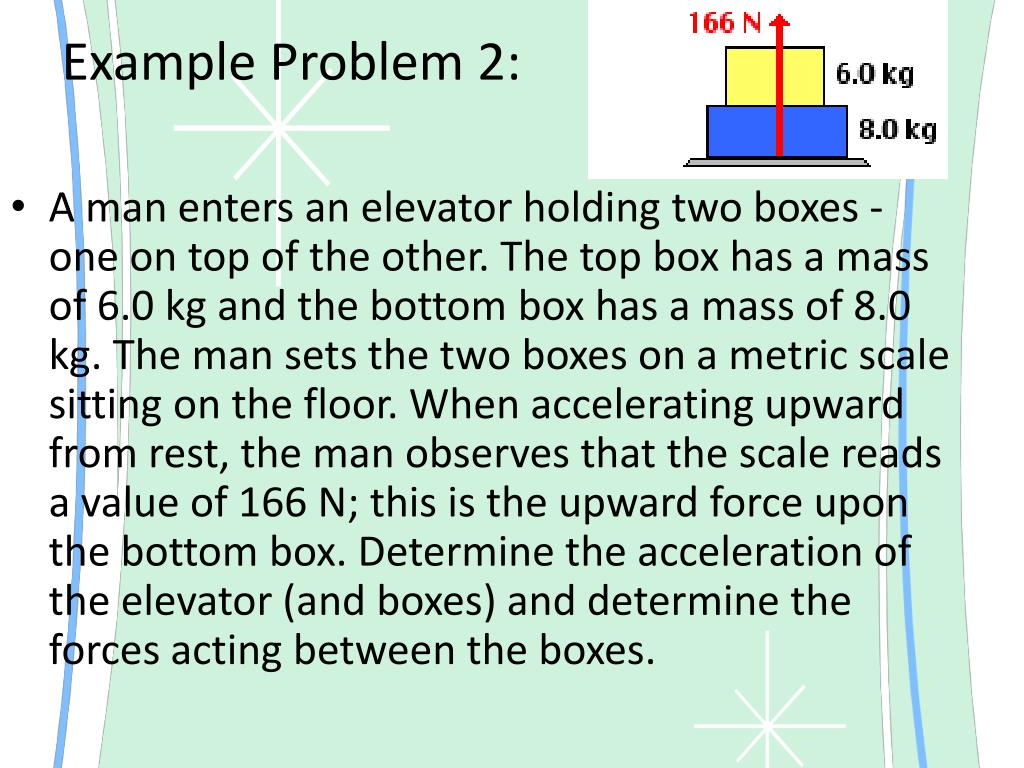 Example Problem 2:

166 N
6.0 kg
8.0 kg

• A man enters an elevator holding two boxes - one on top of the other. The top box has a mass of 6.0 kg and the bottom box has a mass of 8.0 kg. The man sets the two boxes on a metric scale sitting on the floor. When accelerating upward from rest, the man observes that the scale reads a value of 166 N; this is the upward force upon the bottom box. Determine the acceleration of the elevator (and boxes) and determine the forces acting between the boxes.